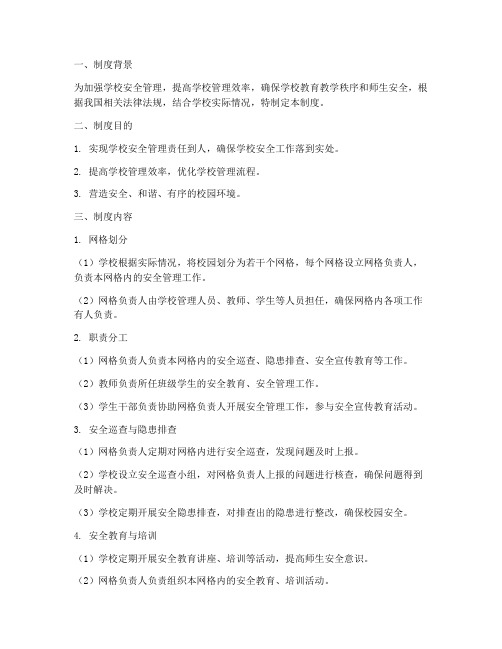 一、制度背景

为加强学校安全管理，提高学校管理效率，确保学校教育教学秩序和师生安全，根据我国相关法律法规，结合学校实际情况，特制定本制度。

二、制度目的

1. 实现学校安全管理责任到人，确保学校安全工作落到实处。

2. 提高学校管理效率，优化学校管理流程。

3. 营造安全、和谐、有序的校园环境。

三、制度内容

1. 网格划分

（1）学校根据实际情况，将校园划分为若干个网格，每个网格设立网格负责人，负责本网格内的安全管理工作。

（2）网格负责人由学校管理人员、教师、学生等人员担任，确保网格内各项工作有人负责。

2. 职责分工

（1）网格负责人负责本网格内的安全巡查、隐患排查、安全宣传教育等工作。

（2）教师负责所任班级学生的安全教育、安全管理工作。

（3）学生干部负责协助网格负责人开展安全管理工作，参与安全宣传教育活动。

3. 安全巡查与隐患排查

（1）网格负责人定期对网格内进行安全巡查，发现问题及时上报。

（2）学校设立安全巡查小组，对网格负责人上报的问题进行核查，确保问题得到及时解决。

（3）学校定期开展安全隐患排查，对排查出的隐患进行整改，确保校园安全。

4. 安全教育与培训

（1）学校定期开展安全教育讲座、培训等活动，提高师生安全意识。

（2）网格负责人负责组织本网格内的安全教育、培训活动。